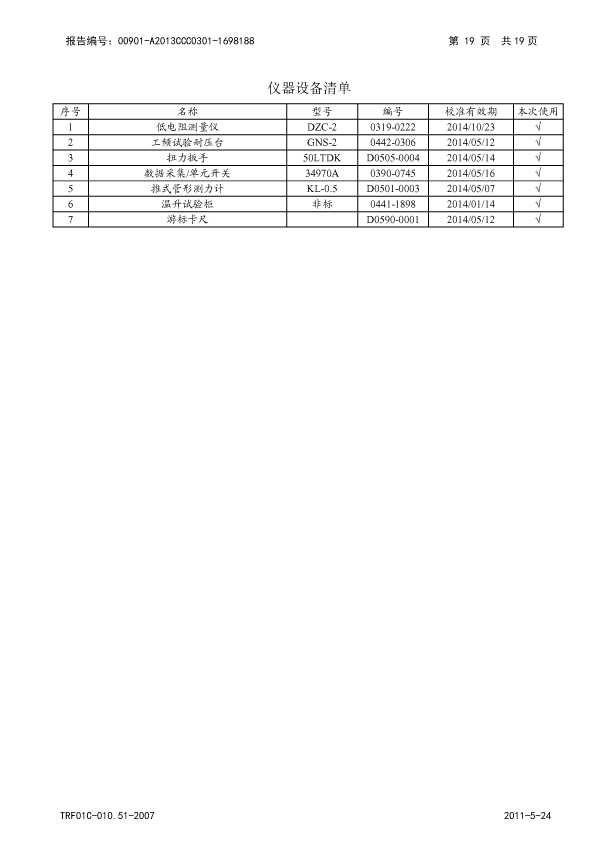 报告编号：00901-A2013CCC0301-1698188

第 19 页 共 19 页

仪器设备清单

| 序号 | 名称 | 型号 | 编号 | 校准有效期 | 本次使用 |
|---|---|---|---|---|---|
| 1 | 低电阻测量仪 | DZC-2 | 0319-0222 | 2014/10/23 | √ |
| 2 | 工频试验耐压台 | GNS-2 | 0442-0306 | 2014/05/12 | √ |
| 3 | 扭力扳手 | 50LTDK | D0505-0004 | 2014/05/14 | √ |
| 4 | 数据采集/单元开关 | 34970A | 0390-0745 | 2014/05/16 | √ |
| 5 | 推式管形测力计 | KL-0.5 | D0501-0003 | 2014/05/07 | √ |
| 6 | 温升试验柜 | 非标 | 0441-1898 | 2014/01/14 | √ |
| 7 | 游标卡尺 |  | D0590-0001 | 2014/05/12 | √ |

TRF01C-010.51-2007

2011-5-24